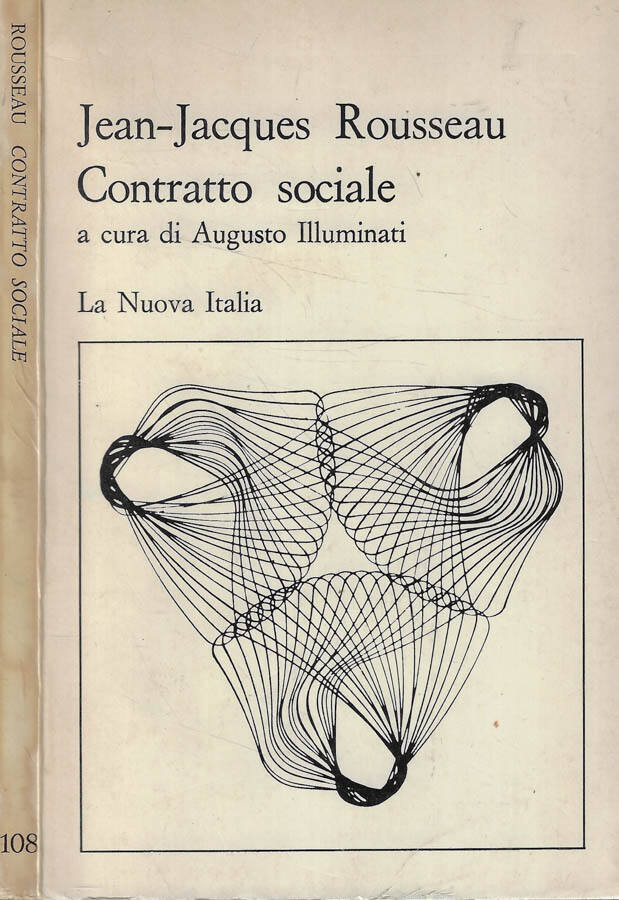 ROUSSEAU CONTRATTO SOCIALE

108

Jean-Jacques Rousseau
Contratto sociale
a cura di Augusto Illuminati

La Nuova Italia